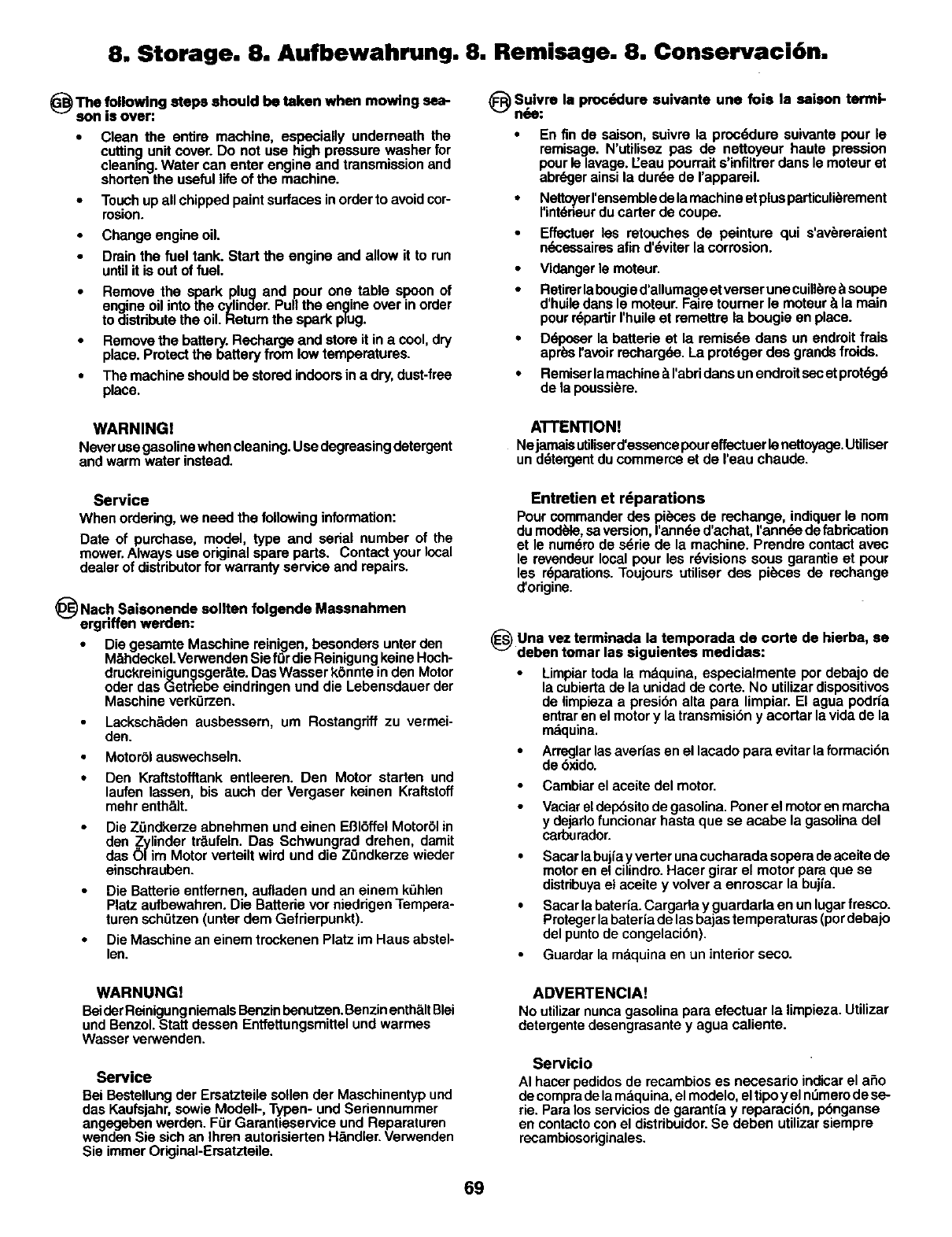 8. Storage. 8. Aufbewahrung. 8. Remisage. 8. Conservación.

GB The following steps should be taken when mowing season is over:

• Clean the entire machine, especially underneath the cutting unit cover. Do not use high pressure washer for cleaning. Water can enter engine and transmission and shorten the useful life of the machine.

• Touch up all chipped paint surfaces in order to avoid corrosion.

• Change engine oil.

• Drain the fuel tank. Start the engine and allow it to run until it is out of fuel.

• Remove the spark plug and pour one table spoon of engine oil into the cylinder. Pull the engine over in order to distribute the oil. Return the spark plug.

• Remove the battery. Recharge and store it in a cool, dry place. Protect the battery from low temperatures.

• The machine should be stored indoors in a dry, dust-free place.

WARNING!
Never use gasoline when cleaning. Use degreasing detergent and warm water instead.

Service
When ordering, we need the following information:

Date of purchase, model, type and serial number of the mower. Always use original spare parts. Contact your local dealer of distributor for warranty service and repairs.

DE Nach Saisonende sollten folgende Massnahmen ergriffen werden:

• Die gesamte Maschine reinigen, besonders unter den Mähdeckel. Verwenden Sie für die Reinigung keine Hochdruckreinigungsgeräte. Das Wasser könnte in den Motor oder das Getriebe eindringen und die Lebensdauer der Maschine verkürzen.

• Lackschäden ausbessern, um Rostangriff zu vermeiden.

• Motoröl auswechseln.

• Den Kraftstofftank entleeren. Den Motor starten und laufen lassen, bis auch der Vergaser keinen Kraftstoff mehr enthält.

• Die Zündkerze abnehmen und einen Eßlöffel Motoröl in den Zylinder träufeln. Das Schwungrad drehen, damit das Öl im Motor verteilt wird und die Zündkerze wieder einschrauben.

• Die Batterie entfernen, aufladen und an einem kühlen Platz aufbewahren. Die Batterie vor niedrigen Temperaturen schützen (unter dem Gefrierpunkt).

• Die Maschine an einem trockenen Platz im Haus abstellen.

WARNUNG!
Bei der Reinigung niemals Benzin benutzen. Benzin enthält Blei und Benzol. Statt dessen Entfettungsmittel und warmes Wasser verwenden.

Service
Bei Bestellung der Ersatzteile sollen der Maschinentyp und das Kaufsjahr, sowie Modell-, Typen- und Seriennummer angegeben werden. Für Garantieservice und Reparaturen wenden Sie sich an Ihren autorisierten Händler. Verwenden Sie immer Original-Ersatzteile.

FR Suivre la procédure suivante une fois la saison terminée:

• En fin de saison, suivre la procédure suivante pour le remisage. N'utilisez pas de nettoyeur haute pression pour le lavage. L'eau pourrait s'infiltrer dans le moteur et abréger ainsi la durée de l'appareil.

• Nettoyer l'ensemble de la machine et plus particulièrement l'intérieur du carter de coupe.

• Effectuer les retouches de peinture qui s'avèreraient nécessaires afin d'éviter la corrosion.

• Vidanger le moteur.

• Retirer la bougie d'allumage et verser une cuillère à soupe d'huile dans le moteur. Faire tourner le moteur à la main pour répartir l'huile et remettre la bougie en place.

• Déposer la batterie et la remisée dans un endroit frais après l'avoir rechargée. La protéger des grands froids.

• Remiser la machine à l'abri dans un endroit sec et protégé de la poussière.

ATTENTION!
Ne jamais utiliser d'essence pour effectuer le nettoyage. Utiliser un détergent du commerce et de l'eau chaude.

Entretien et réparations
Pour commander des pièces de rechange, indiquer le nom du modèle, sa version, l'année d'achat, l'année de fabrication et le numéro de série de la machine. Prendre contact avec le revendeur local pour les révisions sous garantie et pour les réparations. Toujours utiliser des pièces de rechange d'origine.

ES Una vez terminada la temporada de corte de hierba, se deben tomar las siguientes medidas:

• Limpiar toda la máquina, especialmente por debajo de la cubierta de la unidad de corte. No utilizar dispositivos de limpieza a presión alta para limpiar. El agua podría entrar en el motor y la transmisión y acortar la vida de la máquina.

• Arreglar las averías en el lacado para evitar la formación de óxido.

• Cambiar el aceite del motor.

• Vaciar el depósito de gasolina. Poner el motor en marcha y dejarlo funcionar hasta que se acabe la gasolina del carburador.

• Sacar la bujía y verter una cucharada sopera de aceite de motor en el cilindro. Hacer girar el motor para que se distribuya el aceite y volver a enroscar la bujía.

• Sacar la batería. Cargarla y guardarla en un lugar fresco. Proteger la batería de las bajas temperaturas (por debajo del punto de congelación).

• Guardar la máquina en un interior seco.

ADVERTENCIA!
No utilizar nunca gasolina para efectuar la limpieza. Utilizar detergente desengrasante y agua caliente.

Servicio
Al hacer pedidos de recambios es necesario indicar el año de compra de la máquina, el modelo, el tipo y el número de serie. Para los servicios de garantía y reparación, pónganse en contacto con el distribuidor. Se deben utilizar siempre recambiosoriginales.

69